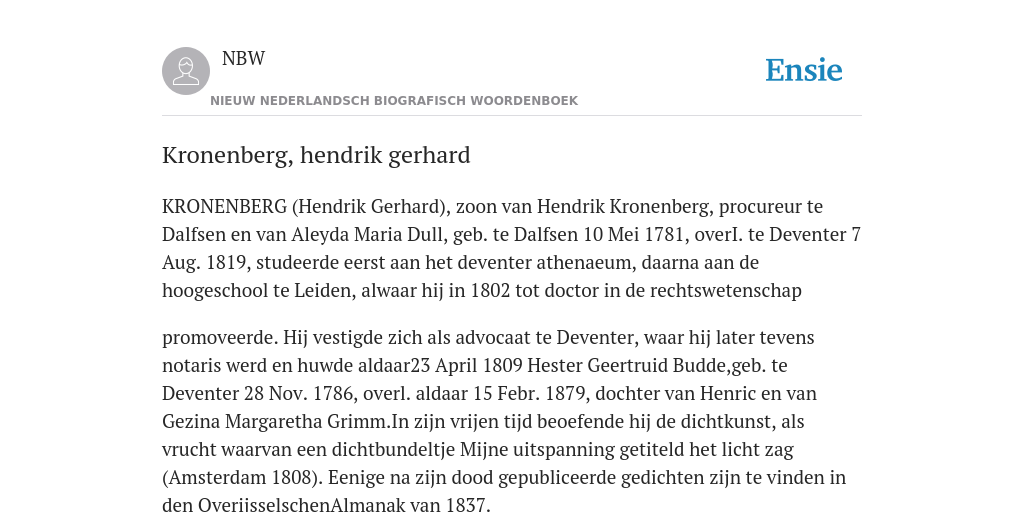 NBW

Ensie

NIEUW NEDERLANDSCH BIOGRAFISCH WOORDENBOEK

Kronenberg, hendrik gerhard

KRONENBERG (Hendrik Gerhard), zoon van Hendrik Kronenberg, procureur te Dalfsen en van Aleyda Maria Dull, geb. te Dalfsen 10 Mei 1781, overI. te Deventer 7 Aug. 1819, studeerde eerst aan het deventer athenaeum, daarna aan de hoogeschool te Leiden, alwaar hij in 1802 tot doctor in de rechtswetenschap

promoveerde. Hij vestigde zich als advocaat te Deventer, waar hij later tevens notaris werd en huwde aldaar23 April 1809 Hester Geertruid Budde,geb. te Deventer 28 Nov. 1786, overl. aldaar 15 Febr. 1879, dochter van Henric en van Gezina Margaretha Grimm.In zijn vrijen tijd beoefende hij de dichtkunst, als vrucht waarvan een dichtbundeltje Mijne uitspanning getiteld het licht zag (Amsterdam 1808). Eenige na zijn dood gepubliceerde gedichten zijn te vinden in den OverijsselschenAlmanak van 1837.